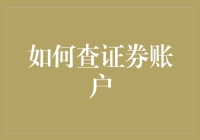 如何查证券账户